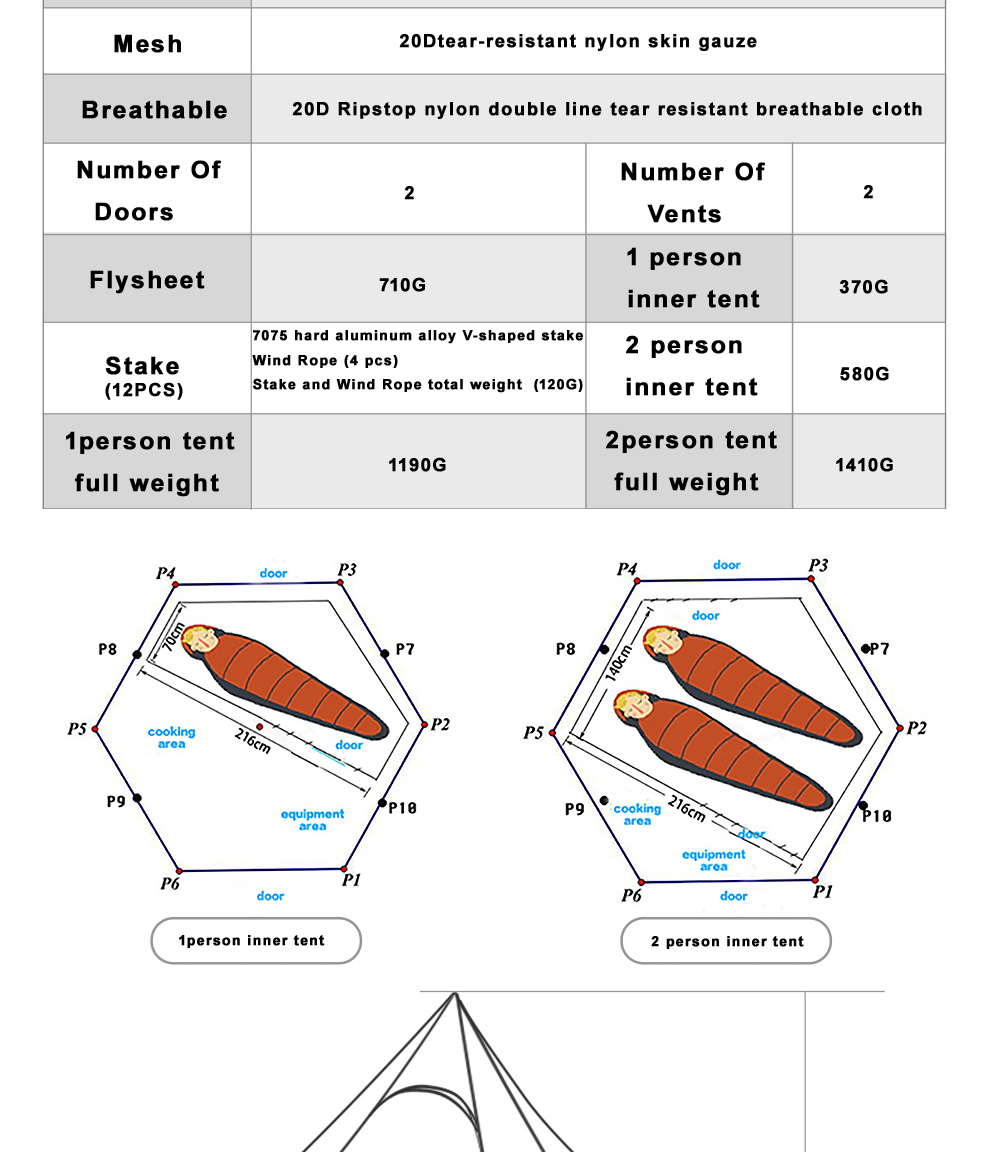 | Mesh | 20Dtear-resistant nylon skin gauze | | |
|---|---|---|---|
| Breathable | 20D Ripstop nylon double line tear resistant breathable cloth | | |
| Number Of Doors | 2 | Number Of Vents | 2 |
| Flysheet | 710G | 1 person inner tent | 370G |
| Stake (12PCS) | 7075 hard aluminum alloy V-shaped stake Wind Rope (4 pcs) Stake and Wind Rope total weight (120G) | 2 person inner tent | 580G |
| 1person tent full weight | 1190G | 2person tent full weight | 1410G |

P4 door P3 P8 P7 70cm P5 P2 cooking area 216cm door P9 P10 equipment area P6 P1 door

1person inner tent

P4 door P3 door P8 P7 140cm P5 P2 P9 cooking area 216cm door P10 equipment area P6 door P1

2 person inner tent